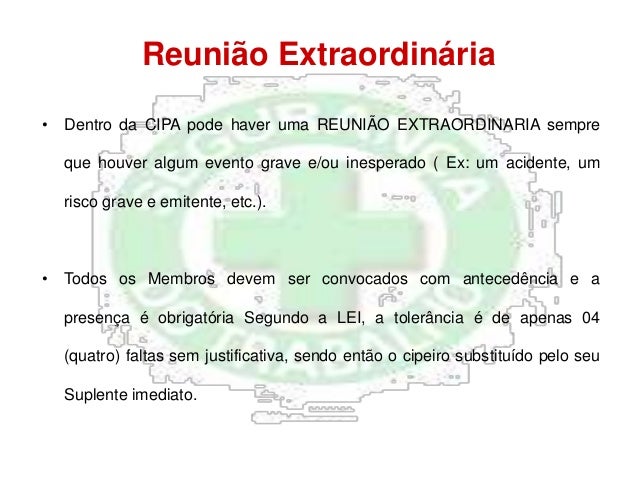 Reunião Extraordinária

• Dentro da CIPA pode haver uma REUNIÃO EXTRAORDINARIA sempre que houver algum evento grave e/ou inesperado ( Ex: um acidente, um risco grave e emitente, etc.).

• Todos os Membros devem ser convocados com antecedência e a presença é obrigatória Segundo a LEI, a tolerância é de apenas 04 (quatro) faltas sem justificativa, sendo então o cipeiro substituído pelo seu Suplente imediato.